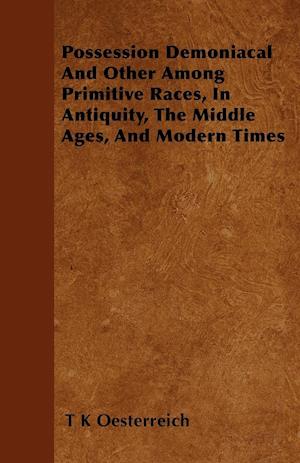 Possession Demoniacal And Other Among Primitive Races, In Antiquity, The Middle Ages, And Modern Times

T K Oesterreich